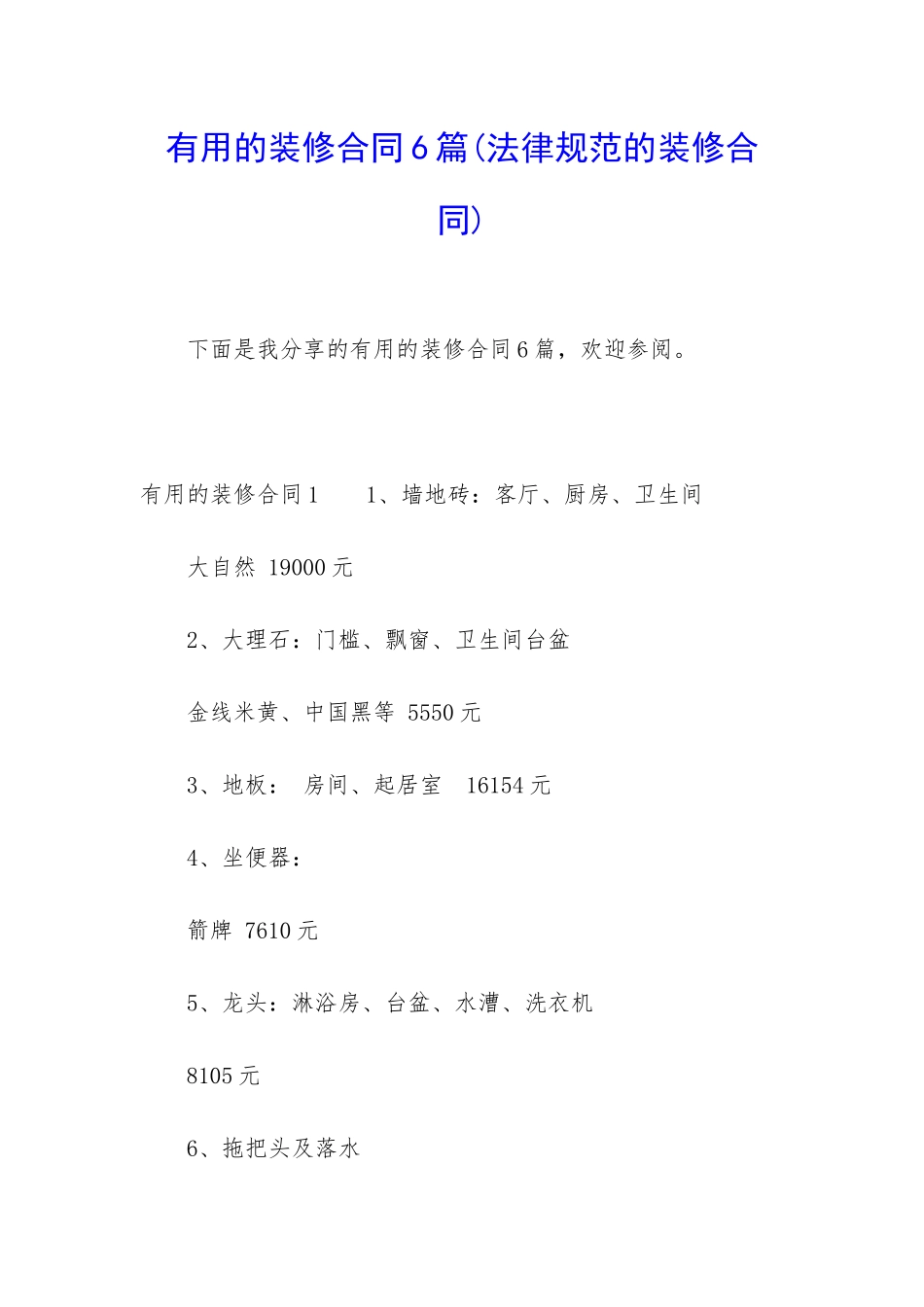 有用的装修合同6篇(法律规范的装修合同)

下面是我分享的有用的装修合同6篇，欢迎参阅。

有用的装修合同1　　1、墙地砖：客厅、厨房、卫生间

大自然 19000元

2、大理石：门槛、飘窗、卫生间台盆

金线米黄、中国黑等 5550元

3、地板： 房间、起居室　16154元

4、坐便器：

箭牌 7610元

5、龙头：淋浴房、台盆、水漕、洗衣机

8105元

6、拖把头及落水